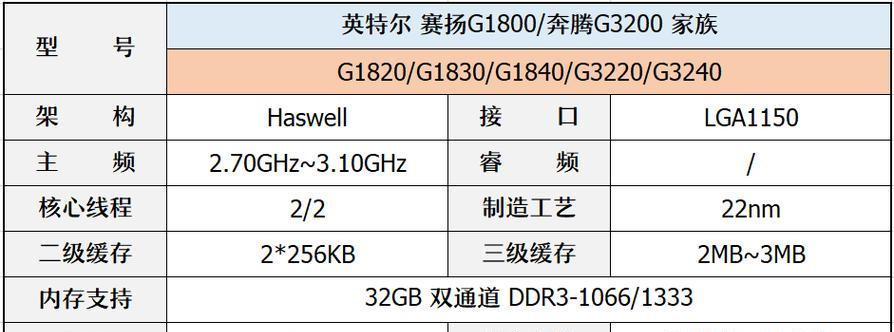 | 型　号 | 英特尔 赛扬G1800/奔腾G3200 家族 | | |
|---|---|---|---|
| | G1820/G1830/G1840/G3220/G3240 | | |
| 架　构 | Haswell | 接　口 | LGA1150 |
| 主　频 | 2.70GHz~3.10GHz | 睿　频 | / |
| 核心线程 | 2/2 | 制造工艺 | 22nm |
| 二级缓存 | 2*256KB | 三级缓存 | 2MB~3MB |
| 内存支持 | 32GB 双通道 DDR3-1066/1333 | | |